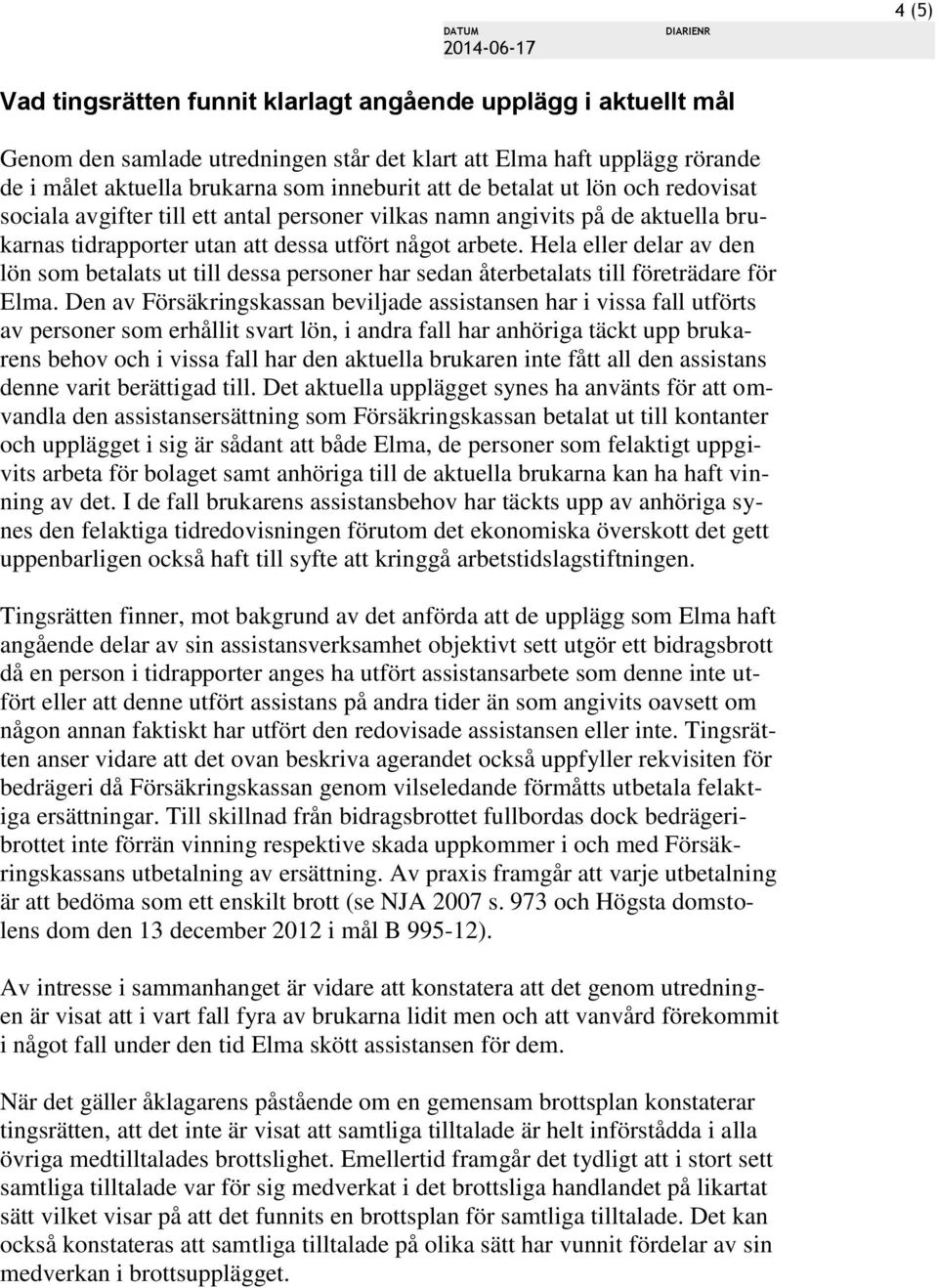 4 (5)

DATUM
2014-06-17

DIARIENR

Vad tingsrätten funnit klarlagt angående upplägg i aktuellt mål

Genom den samlade utredningen står det klart att Elma haft upplägg rörande de i målet aktuella brukarna som inneburit att de betalat ut lön och redovisat sociala avgifter till ett antal personer vilkas namn angivits på de aktuella brukarnas tidrapporter utan att dessa utfört något arbete. Hela eller delar av den lön som betalats ut till dessa personer har sedan återbetalats till företrädare för Elma. Den av Försäkringskassan beviljade assistansen har i vissa fall utförts av personer som erhållit svart lön, i andra fall har anhöriga täckt upp brukarens behov och i vissa fall har den aktuella brukaren inte fått all den assistans denne varit berättigad till. Det aktuella upplägget synes ha använts för att omvandla den assistansersättning som Försäkringskassan betalat ut till kontanter och upplägget i sig är sådant att både Elma, de personer som felaktigt uppgivits arbeta för bolaget samt anhöriga till de aktuella brukarna kan ha haft vinning av det. I de fall brukarens assistansbehov har täckts upp av anhöriga synes den felaktiga tidredovisningen förutom det ekonomiska överskott det gett uppenbarligen också haft till syfte att kringgå arbetstidslagstiftningen.

Tingsrätten finner, mot bakgrund av det anförda att de upplägg som Elma haft angående delar av sin assistansverksamhet objektivt sett utgör ett bidragsbrott då en person i tidrapporter anges ha utfört assistansarbete som denne inte utfört eller att denne utfört assistans på andra tider än som angivits oavsett om någon annan faktiskt har utfört den redovisade assistansen eller inte. Tingsrätten anser vidare att det ovan beskriva agerandet också uppfyller rekvisiten för bedrägeri då Försäkringskassan genom vilseledande förmåtts utbetala felaktiga ersättningar. Till skillnad från bidragsbrottet fullbordas dock bedrägeribrottet inte förrän vinning respektive skada uppkommer i och med Försäkringskassans utbetalning av ersättning. Av praxis framgår att varje utbetalning är att bedöma som ett enskilt brott (se NJA 2007 s. 973 och Högsta domstolens dom den 13 december 2012 i mål B 995-12).

Av intresse i sammanhanget är vidare att konstatera att det genom utredningen är visat att i vart fall fyra av brukarna lidit men och att vanvård förekommit i något fall under den tid Elma skött assistansen för dem.

När det gäller åklagarens påstående om en gemensam brottsplan konstaterar tingsrätten, att det inte är visat att samtliga tilltalade är helt införstådda i alla övriga medtilltalades brottslighet. Emellertid framgår det tydligt att i stort sett samtliga tilltalade var för sig medverkat i det brottsliga handlandet på likartat sätt vilket visar på att det funnits en brottsplan för samtliga tilltalade. Det kan också konstateras att samtliga tilltalade på olika sätt har vunnit fördelar av sin medverkan i brottsupplägget.